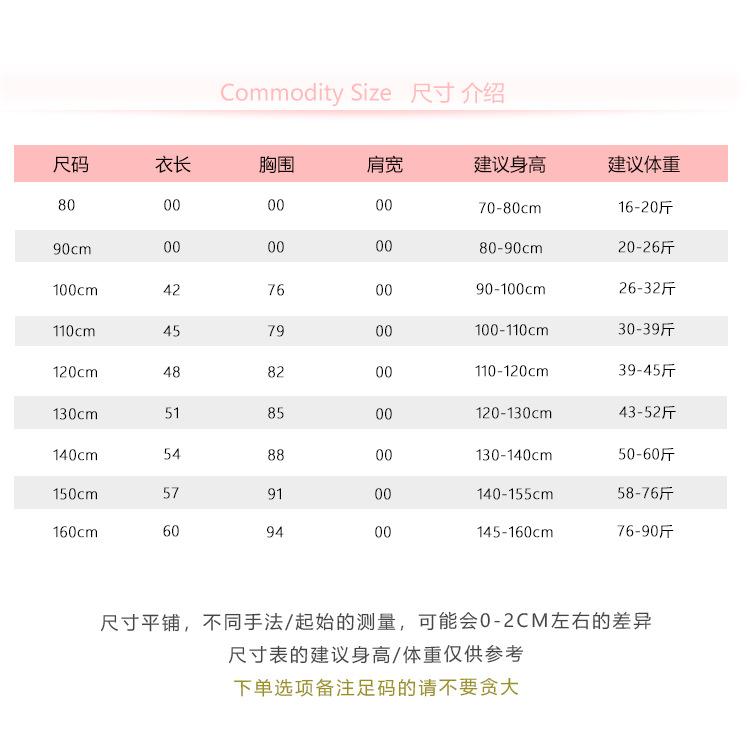 Commodity Size 尺寸 介绍

| 尺码 | 衣长 | 胸围 | 肩宽 | 建议身高 | 建议体重 |
|---|---|---|---|---|---|
| 80 | 00 | 00 | 00 | 70-80cm | 16-20斤 |
| 90cm | 00 | 00 | 00 | 80-90cm | 20-26斤 |
| 100cm | 42 | 76 | 00 | 90-100cm | 26-32斤 |
| 110cm | 45 | 79 | 00 | 100-110cm | 30-39斤 |
| 120cm | 48 | 82 | 00 | 110-120cm | 39-45斤 |
| 130cm | 51 | 85 | 00 | 120-130cm | 43-52斤 |
| 140cm | 54 | 88 | 00 | 130-140cm | 50-60斤 |
| 150cm | 57 | 91 | 00 | 140-155cm | 58-76斤 |
| 160cm | 60 | 94 | 00 | 145-160cm | 76-90斤 |

尺寸平铺，不同手法/起始的测量，可能会0-2CM左右的差异

尺寸表的建议身高/体重仅供参考

下单选项备注足码的请不要贪大